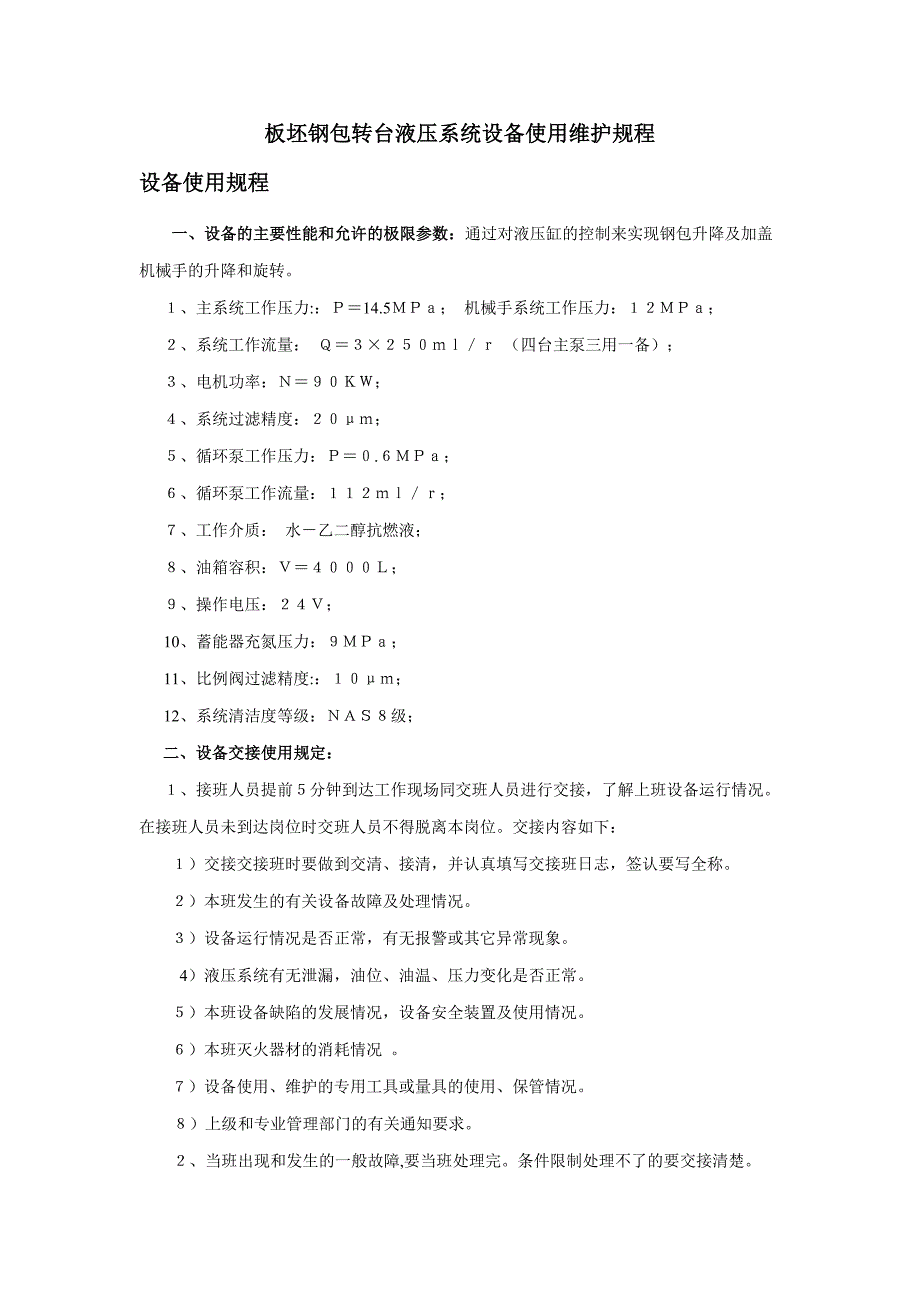 板坯钢包转台液压系统设备使用维护规程

设备使用规程

一、设备的主要性能和允许的极限参数：通过对液压缸的控制来实现钢包升降及加盖机械手的升降和旋转。

1、主系统工作压力:：P＝14.5ＭＰａ； 机械手系统工作压力：１２ＭＰａ；

2、系统工作流量： Q＝３×２５０ｍｌ／ｒ （四台主泵三用一备）；

3、电机功率：N＝９０ＫＷ；

4、系统过滤精度：２０μｍ；

5、循环泵工作压力：P＝０.６ＭＰａ；

6、循环泵工作流量：１１２ｍｌ／ｒ；

7、工作介质： 水－乙二醇抗燃液；

8、油箱容积：V＝４０００L；

9、操作电压：２４V；

10、蓄能器充氮压力：９ＭＰａ；

11、比例阀过滤精度:：１０μｍ；

12、系统清洁度等级：ＮＡＳ８级；

二、设备交接使用规定：

1、接班人员提前5分钟到达工作现场同交班人员进行交接，了解上班设备运行情况。在接班人员未到达岗位时交班人员不得脱离本岗位。交接内容如下：

1）交接交接班时要做到交清、接清，并认真填写交接班日志，签认要写全称。

2）本班发生的有关设备故障及处理情况。

3）设备运行情况是否正常，有无报警或其它异常现象。

4）液压系统有无泄漏，油位、油温、压力变化是否正常。

5）本班设备缺陷的发展情况，设备安全装置及使用情况。

6）本班灭火器材的消耗情况 。

7）设备使用、维护的专用工具或量具的使用、保管情况。

8）上级和专业管理部门的有关通知要求。

2、当班出现和发生的一般故障,要当班处理完。条件限制处理不了的要交接清楚。